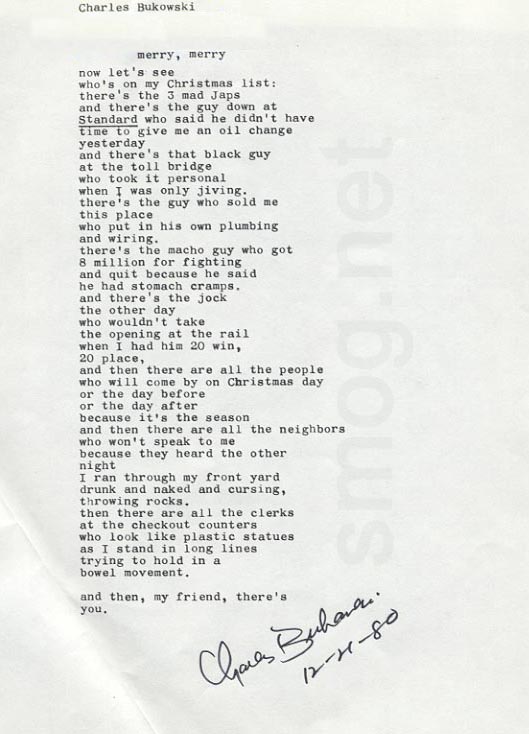 Charles Bukowski

merry, merry

now let's see
who's on my Christmas list:
there's the 3 mad Japs
and there's the guy down at
Standard who said he didn't have
time to give me an oil change
yesterday
and there's that black guy
at the toll bridge
who took it personal
when I was only jiving.
there's the guy who sold me
this place
who put in his own plumbing
and wiring.
there's the macho guy who got
8 million for fighting
and quit because he said
he had stomach cramps.
and there's the jock
the other day
who wouldn't take
the opening at the rail
when I had him 20 win,
20 place,
and then there are all the people
who will come by on Christmas day
or the day before
or the day after
because it's the season
and then there are all the neighbors
who won't speak to me
because they heard the other
night
I ran through my front yard
drunk and naked and cursing,
throwing rocks.
then there are all the clerks
at the checkout counters
who look like plastic statues
as I stand in long lines
trying to hold in a
bowel movement.

and then, my friend, there's
you.

Charles Bukowski
12-21-80

smog.net